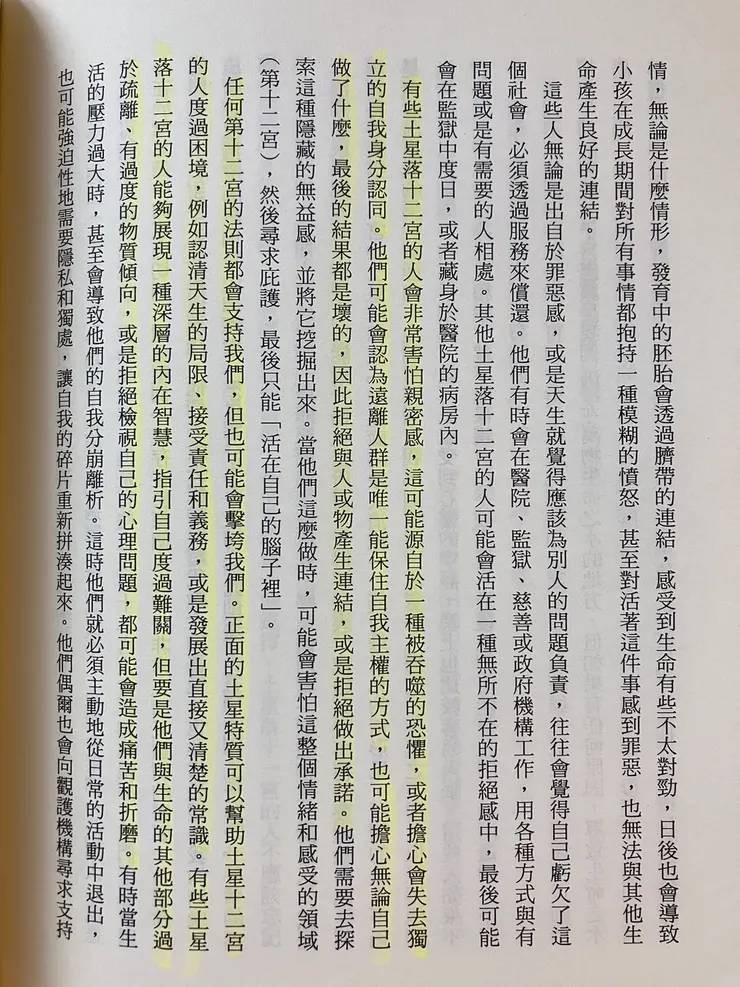 情，無論是什麼情形，發育中的胚胎會透過臍帶的連結，感受到生命有些不太對勁，日後也會導致小孩在成長期間對所有事情都抱持一種模糊的憤怒，甚至對活著這件事感到罪惡，也無法與其他生命產生良好的連結。

這些人無論是出自於罪惡感，或是天生就覺得應該為別人的問題負責，往往會覺得自己虧欠了這個社會，必須透過服務來償還。他們有時會在醫院、監獄、慈善或政府機構工作，用各種方式與有問題或是有需要的人相處。其他土星落十二宮的人可能會活在一種無所不在的拒絕感中，最後可能會在監獄中度日，或者藏身於醫院的病房內。

有些土星落十二宮的人會非常害怕親密感，這可能源自於一種被吞噬的恐懼，或者擔心會失去獨立的自我身分認同。他們可能會認為遠離人群是唯一能保住自我主權的方式，也可能擔心無論自己做了什麼，最後的結果都是壞的，因此拒絕與人或物產生連結，或是拒絕做出承諾。他們需要去探索這種隱藏的無益感，並將它挖掘出來。當他們這麼做時，可能會害怕這整個情緒和感受的領域（第十二宮），然後尋求庇護，最後只能「活在自己的腦子裡」。

任何第十二宮的法則都會支持我們，但也可能會擊垮我們。正面的土星特質可以幫助土星十二宮的人度過困境，例如認清天生的局限、接受責任和義務，或是發展出直接又清楚的常識。有些土星落十二宮的人能夠展現一種深層的內在智慧，指引自己度過難關，但要是他們與生命的其他部分過於疏離、有過度的物質傾向，或是拒絕檢視自己的心理問題，都可能會造成痛苦和折磨。有時當生活的壓力過大時，甚至會導致他們的自我分崩離析。這時他們就必須主動地從日常的活動中退出，也可能強迫性地需要隱私和獨處，讓自我的碎片重新拼湊起來。他們偶爾也會向觀護機構尋求支持